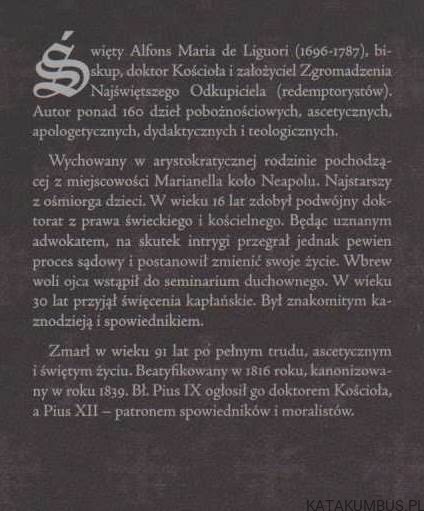 Święty Alfons Maria de Liguori (1696-1787), biskup, doktor Kościoła i założyciel Zgromadzenia Najświętszego Odkupiciela (redemptorystów). Autor ponad 160 dzieł pobożnościowych, ascetycznych, apologetycznych, dydaktycznych i teologicznych.

Wychowany w arystokratycznej rodzinie pochodzącej z miejscowości Marianella koło Neapolu. Najstarszy z ośmiorga dzieci. W wieku 16 lat zdobył podwójny doktorat z prawa świeckiego i kościelnego. Będąc uznanym adwokatem, na skutek intrygi przegrał jednak pewien proces sądowy i postanowił zmienić swoje życie. Wbrew woli ojca wstąpił do seminarium duchownego. W wieku 30 lat przyjął święcenia kapłańskie. Był znakomitym kaznodzieją i spowiednikiem.

Zmarł w wieku 91 lat po pełnym trudu, ascetycznym i świętym życiu. Beatyfikowany w 1816 roku, kanonizowany w roku 1839. Bł. Pius IX ogłosił go doktorem Kościoła, a Pius XII – patronem spowiedników i moralistów.

KATAKUMBUS.PL